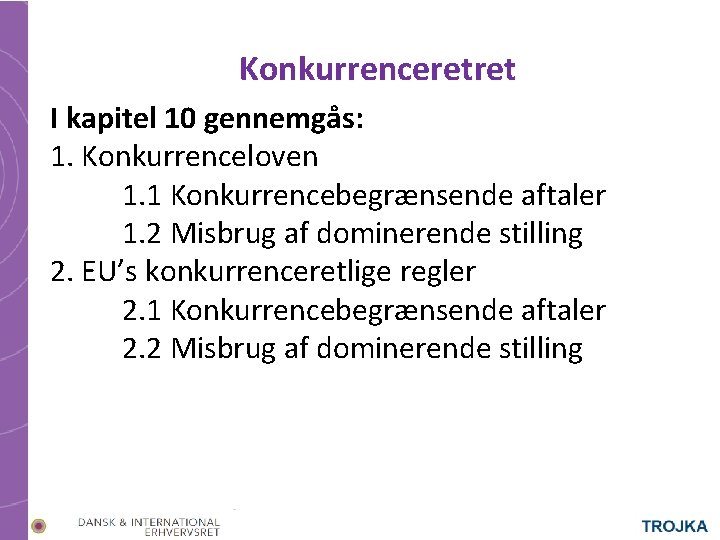 Konkurrenceretret

I kapitel 10 gennemgås:

1. Konkurrenceloven

1.1 Konkurrencebegrænsende aftaler

1.2 Misbrug af dominerende stilling

2. EU's konkurrenceretlige regler

2.1 Konkurrencebegrænsende aftaler

2.2 Misbrug af dominerende stilling

DANSK & INTERNATIONAL
ERHVERVSRET

TROJKA